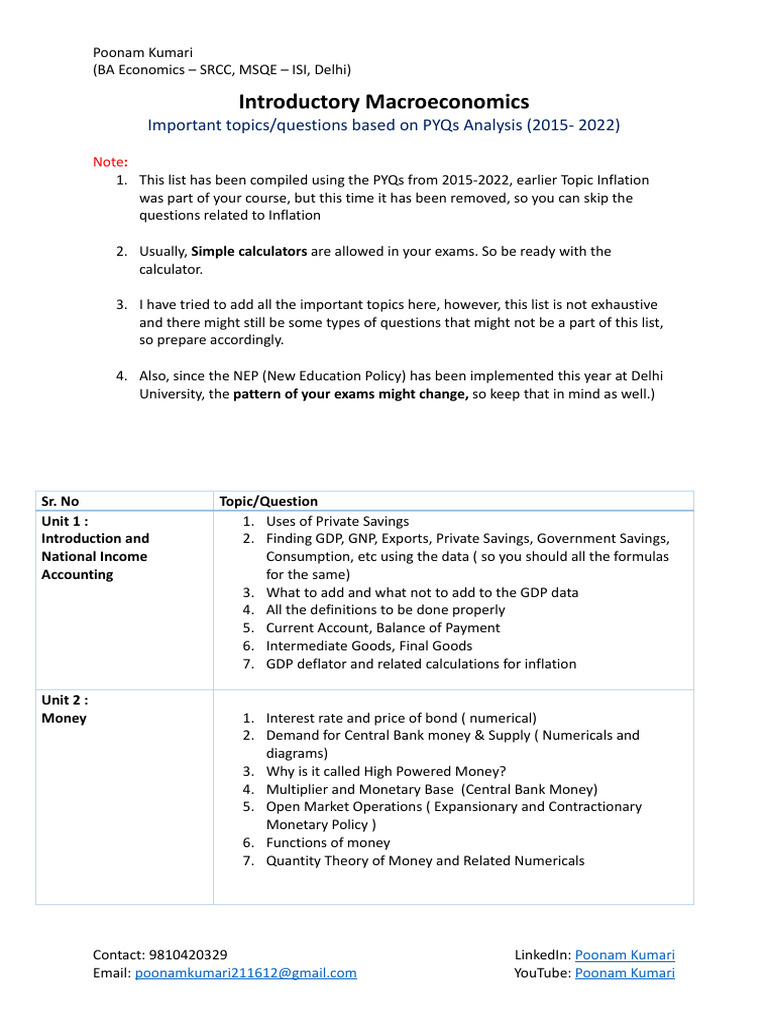 Poonam Kumari
(BA Economics – SRCC, MSQE – ISI, Delhi)

Introductory Macroeconomics
Important topics/questions based on PYQs Analysis (2015- 2022)

Note:
1. This list has been compiled using the PYQs from 2015-2022, earlier Topic Inflation was part of your course, but this time it has been removed, so you can skip the questions related to Inflation

2. Usually, Simple calculators are allowed in your exams. So be ready with the calculator.

3. I have tried to add all the important topics here, however, this list is not exhaustive and there might still be some types of questions that might not be a part of this list, so prepare accordingly.

4. Also, since the NEP (New Education Policy) has been implemented this year at Delhi University, the pattern of your exams might change, so keep that in mind as well.)

| Sr. No | Topic/Question |
|---|---|
| Unit 1 : Introduction and National Income Accounting | 1. Uses of Private Savings 2. Finding GDP, GNP, Exports, Private Savings, Government Savings, Consumption, etc using the data ( so you should all the formulas for the same) 3. What to add and what not to add to the GDP data 4. All the definitions to be done properly 5. Current Account, Balance of Payment 6. Intermediate Goods, Final Goods 7. GDP deflator and related calculations for inflation |
| Unit 2 : Money | 1. Interest rate and price of bond ( numerical) 2. Demand for Central Bank money & Supply ( Numericals and diagrams) 3. Why is it called High Powered Money? 4. Multiplier and Monetary Base (Central Bank Money) 5. Open Market Operations ( Expansionary and Contractionary Monetary Policy ) 6. Functions of money 7. Quantity Theory of Money and Related Numericals |

Contact: 9810420329
Email: poonamkumari211612@gmail.com
LinkedIn: Poonam Kumari
YouTube: Poonam Kumari